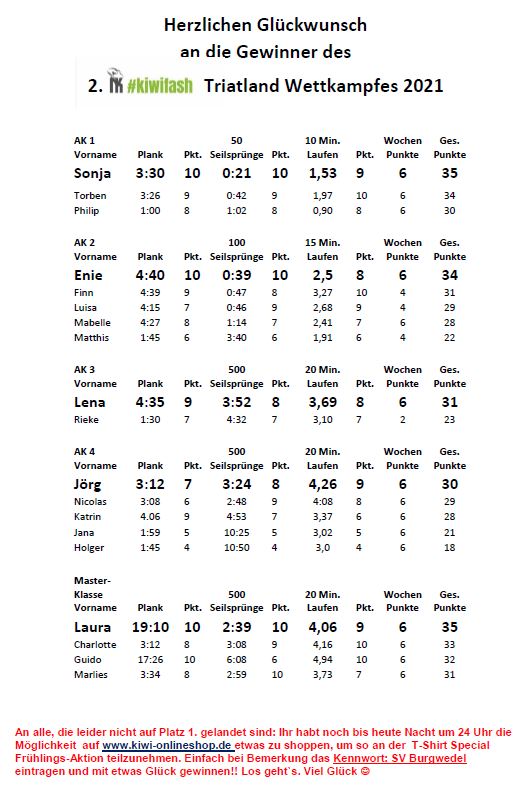 Herzlichen Glückwunsch
an die Gewinner des
2. #kiwifash Triatland Wettkampfes 2021

| AK 1 Vorname | Plank | Pkt. | 50 Seilsprünge | Pkt. | 10 Min. Laufen | Pkt. | Wochen Punkte | Ges. Punkte |
|---|---|---|---|---|---|---|---|---|
| Sonja | 3:30 | 10 | 0:21 | 10 | 1,53 | 9 | 6 | 35 |
| Torben | 3:26 | 9 | 0:42 | 9 | 1,97 | 10 | 6 | 34 |
| Philip | 1:00 | 8 | 1:02 | 8 | 0,90 | 8 | 6 | 30 |

| AK 2 Vorname | Plank | Pkt. | 100 Seilsprünge | Pkt. | 15 Min. Laufen | Pkt. | Wochen Punkte | Ges. Punkte |
|---|---|---|---|---|---|---|---|---|
| Enie | 4:40 | 10 | 0:39 | 10 | 2,5 | 8 | 6 | 34 |
| Finn | 4:39 | 9 | 0:47 | 8 | 3,27 | 10 | 4 | 31 |
| Luisa | 4:15 | 7 | 0:46 | 9 | 2,68 | 9 | 4 | 29 |
| Mabelle | 4:27 | 8 | 1:14 | 7 | 2,41 | 7 | 6 | 28 |
| Matthis | 1:45 | 6 | 3:40 | 6 | 1,91 | 6 | 4 | 22 |

| AK 3 Vorname | Plank | Pkt. | 500 Seilsprünge | Pkt. | 20 Min. Laufen | Pkt. | Wochen Punkte | Ges. Punkte |
|---|---|---|---|---|---|---|---|---|
| Lena | 4:35 | 9 | 3:52 | 8 | 3,69 | 8 | 6 | 31 |
| Rieke | 1:30 | 7 | 4:32 | 7 | 3,10 | 7 | 2 | 23 |

| AK 4 Vorname | Plank | Pkt. | 500 Seilsprünge | Pkt. | 20 Min. Laufen | Pkt. | Wochen Punkte | Ges. Punkte |
|---|---|---|---|---|---|---|---|---|
| Jörg | 3:12 | 7 | 3:24 | 8 | 4,26 | 9 | 6 | 30 |
| Nicolas | 3:08 | 6 | 2:48 | 9 | 4:08 | 8 | 6 | 29 |
| Katrin | 4.06 | 9 | 4:53 | 7 | 3,37 | 6 | 6 | 28 |
| Jana | 1:59 | 5 | 10:25 | 5 | 3,02 | 5 | 6 | 21 |
| Holger | 1:45 | 4 | 10:50 | 4 | 3,0 | 4 | 6 | 18 |

| Master-Klasse Vorname | Plank | Pkt. | 500 Seilsprünge | Pkt. | 20 Min. Laufen | Pkt. | Wochen Punkte | Ges. Punkte |
|---|---|---|---|---|---|---|---|---|
| Laura | 19:10 | 10 | 2:39 | 10 | 4,06 | 9 | 6 | 35 |
| Charlotte | 3:12 | 8 | 3:08 | 9 | 4,16 | 10 | 6 | 33 |
| Guido | 17:26 | 10 | 6:08 | 6 | 4,94 | 10 | 6 | 32 |
| Marlies | 3:34 | 8 | 2:59 | 10 | 3,73 | 7 | 6 | 31 |

An alle, die leider nicht auf Platz 1. gelandet sind: Ihr habt noch bis heute Nacht um 24 Uhr die Möglichkeit auf www.kiwi-onlineshop.de etwas zu shoppen, um so an der T-Shirt Special Frühlings-Aktion teilzunehmen. Einfach bei Bemerkung das Kennwort: SV Burgwedel eintragen und mit etwas Glück gewinnen!! Los geht`s. Viel Glück ☺